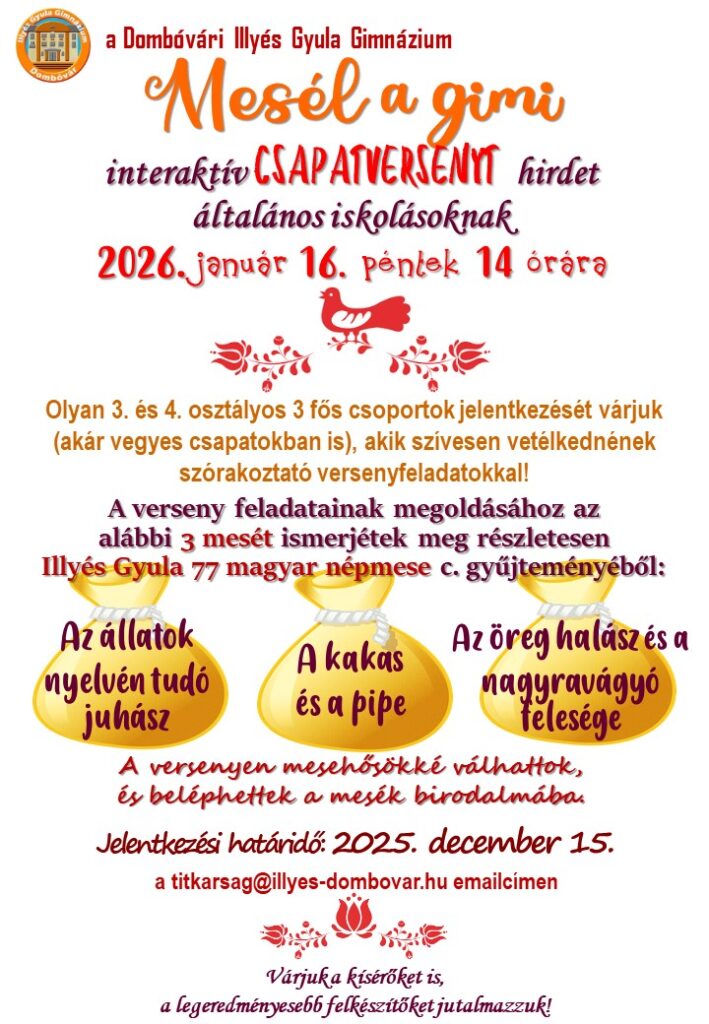 Illyés Gyula Gimnázium
Dombóvár

a Dombóvári Illyés Gyula Gimnázium

Mesél a gimi

interaktív CSAPATVERSENYT hirdet
általános iskolásoknak

2026. január 16. péntek 14 órára

Olyan 3. és 4. osztályos 3 fős csoportok jelentkezését várjuk (akár vegyes csapatokban is), akik szívesen vetélkednének szórakoztató versenyfeladatokkal!

A verseny feladatainak megoldásához az alábbi 3 mesét ismerjétek meg részletesen Illyés Gyula 77 magyar népmese c. gyűjteményéből:

Az állatok nyelvén tudó juhász

A kakas és a pipe

Az öreg halász és a nagyravágyó felesége

A versenyen mesehősökké válhattok, és beléphettek a mesék birodalmába.

Jelentkezési határidő: 2025. december 15.

a titkarsag@illyes-dombovar.hu emailcímen

Várjuk a kísérőket is,
a legeredményesebb felkészítőket jutalmazzuk!